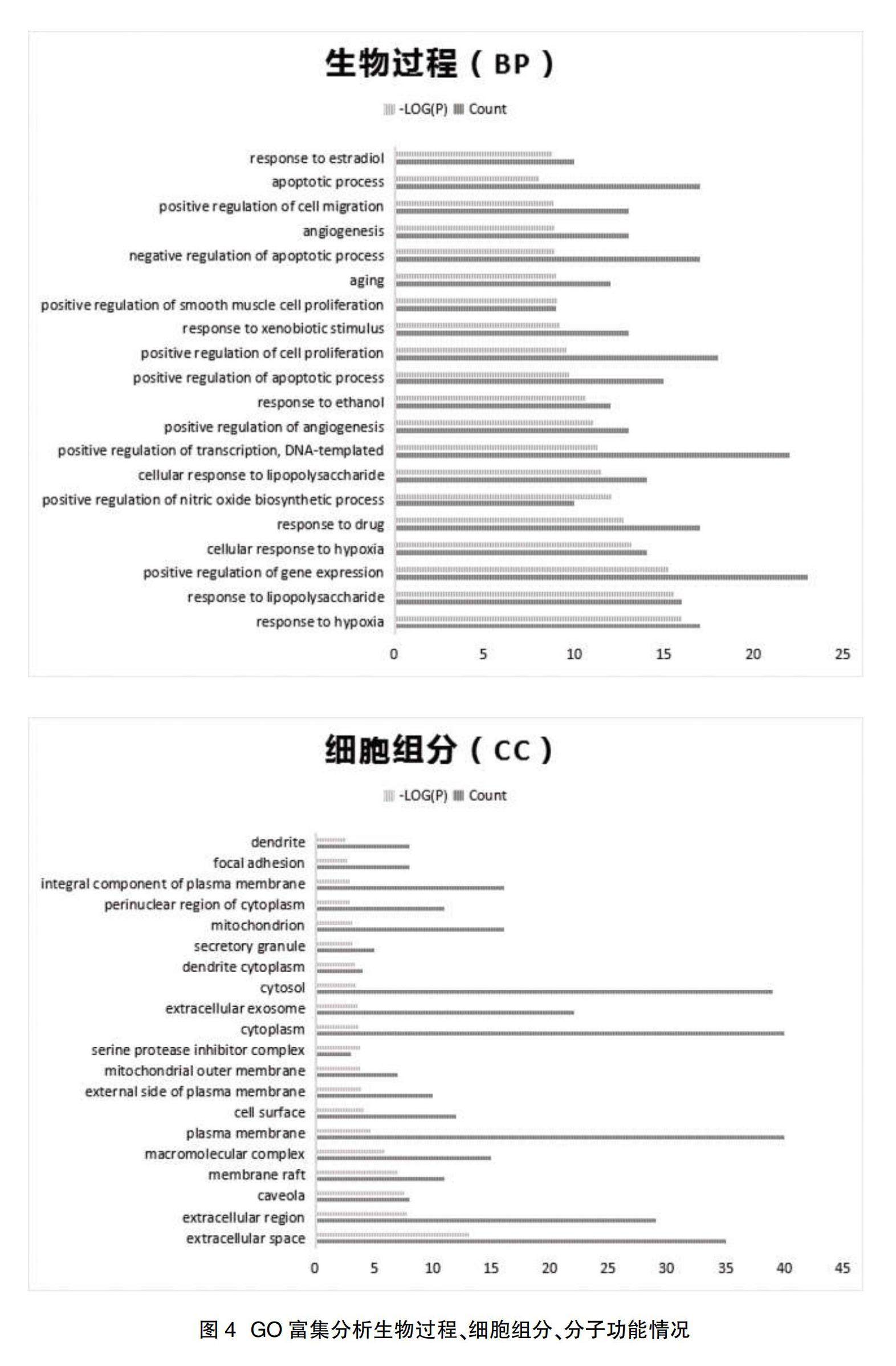 生物过程（BP）

-LOG(P) Count

response to estradiol
apoptotic process
positive regulation of cell migration
angiogenesis
negative regulation of apoptotic process
aging
positive regulation of smooth muscle cell proliferation
response to xenobiotic stimulus
positive regulation of cell proliferation
positive regulation of apoptotic process
response to ethanol
positive regulation of angiogenesis
positive regulation of transcription, DNA-templated
cellular response to lipopolysaccharide
positive regulation of nitric oxide biosynthetic process
response to drug
cellular response to hypoxia
positive regulation of gene expression
response to lipopolysaccharide
response to hypoxia

0 5 10 15 20 25

细胞组分（CC）

-LOG(P) Count

dendrite
focal adhesion
integral component of plasma membrane
perinuclear region of cytoplasm
mitochondrion
secretory granule
dendrite cytoplasm
cytosol
extracellular exosome
cytoplasm
serine protease inhibitor complex
mitochondrial outer membrane
external side of plasma membrane
cell surface
plasma membrane
macromolecular complex
membrane raft
caveola
extracellular region
extracellular space

0 5 10 15 20 25 30 35 40 45

图 4 GO 富集分析生物过程、细胞组分、分子功能情况